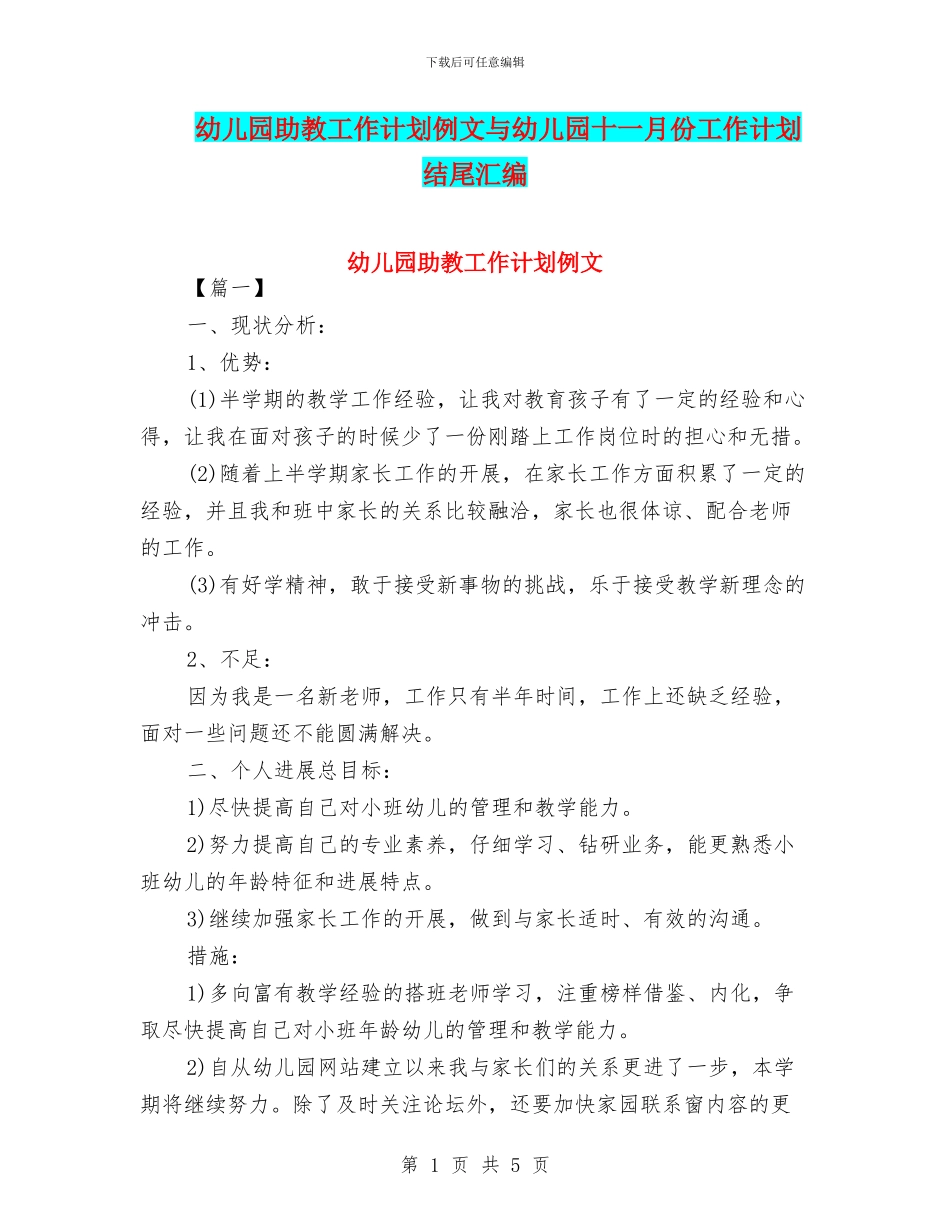 下载后可任意编辑

幼儿园助教工作计划例文与幼儿园十一月份工作计划结尾汇编

幼儿园助教工作计划例文

【篇一】

一、现状分析：

1、优势：

(1)半学期的教学工作经验，让我对教育孩子有了一定的经验和心得，让我在面对孩子的时候少了一份刚踏上工作岗位时的担心和无措。

(2)随着上半学期家长工作的开展，在家长工作方面积累了一定的经验，并且我和班中家长的关系比较融洽，家长也很体谅、配合老师的工作。

(3)有好学精神，敢于接受新事物的挑战，乐于接受教学新理念的冲击。

2、不足：

因为我是一名新老师，工作只有半年时间，工作上还缺乏经验，面对一些问题还不能圆满解决。

二、个人进展总目标：

1)尽快提高自己对小班幼儿的管理和教学能力。

2)努力提高自己的专业素养，仔细学习、钻研业务，能更熟悉小班幼儿的年龄特征和进展特点。

3)继续加强家长工作的开展，做到与家长适时、有效的沟通。

措施：

1)多向富有教学经验的搭班老师学习，注重榜样借鉴、内化，争取尽快提高自己对小班年龄幼儿的管理和教学能力。

2)自从幼儿园网站建立以来我与家长们的关系更进了一步，本学期将继续努力。除了及时关注论坛外，还要加快家园联系窗内容的更

第 1 页 共 5 页